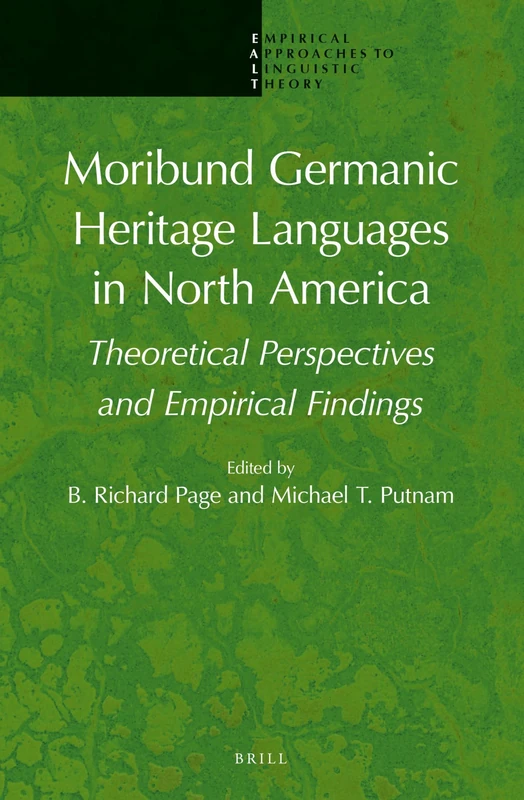 EMPIRICAL
APPROACHES TO
LINGUISTIC
THEORY

Moribund Germanic Heritage Languages in North America

Theoretical Perspectives and Empirical Findings

Edited by
B. Richard Page and Michael T. Putnam

BRILL